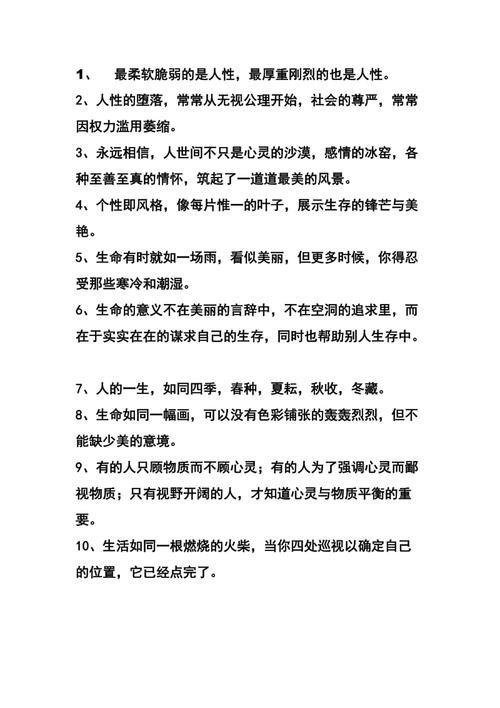 1、 最柔软脆弱的是人性，最厚重刚烈的也是人性。

2、人性的堕落，常常从无视公理开始，社会的尊严，常常因权力滥用萎缩。

3、永远相信，人世间不只是心灵的沙漠，感情的冰窑，各种至善至真的情怀，筑起了一道道最美的风景。

4、个性即风格，像每片惟一的叶子，展示生存的锋芒与美艳。

5、生命有时就如一场雨，看似美丽，但更多时候，你得忍受那些寒冷和潮湿。

6、生命的意义不在美丽的言辞中，不在空洞的追求里，而在于实实在在的谋求自己的生存，同时也帮助别人生存中。

7、人的一生，如同四季，春种，夏耘，秋收，冬藏。

8、生命如同一幅画，可以没有色彩铺张的轰轰烈烈，但不能缺少美的意境。

9、有的人只顾物质而不顾心灵；有的人为了强调心灵而鄙视物质；只有视野开阔的人，才知道心灵与物质平衡的重要。

10、生活如同一根燃烧的火柴，当你四处巡视以确定自己的位置，它已经点完了。